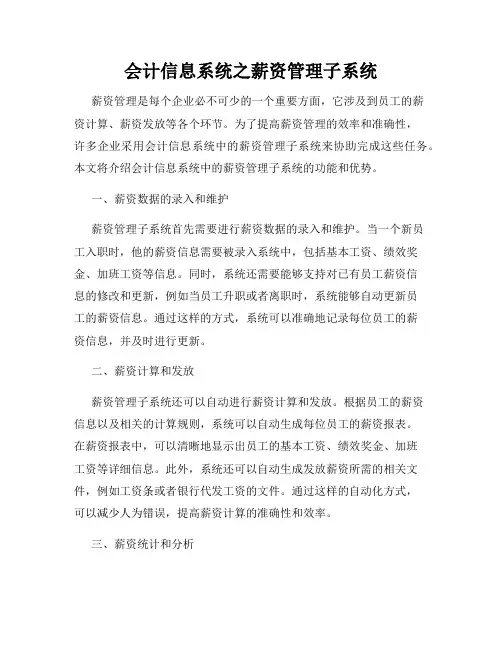 会计信息系统之薪资管理子系统

薪资管理是每个企业必不可少的一个重要方面，它涉及到员工的薪资计算、薪资发放等各个环节。为了提高薪资管理的效率和准确性，许多企业采用会计信息系统中的薪资管理子系统来协助完成这些任务。本文将介绍会计信息系统中的薪资管理子系统的功能和优势。

一、薪资数据的录入和维护

薪资管理子系统首先需要进行薪资数据的录入和维护。当一个新员工入职时，他的薪资信息需要被录入系统中，包括基本工资、绩效奖金、加班工资等信息。同时，系统还需要能够支持对已有员工薪资信息的修改和更新，例如当员工升职或者离职时，系统能够自动更新员工的薪资信息。通过这样的方式，系统可以准确地记录每位员工的薪资信息，并及时进行更新。

二、薪资计算和发放

薪资管理子系统还可以自动进行薪资计算和发放。根据员工的薪资信息以及相关的计算规则，系统可以自动生成每位员工的薪资报表。在薪资报表中，可以清晰地显示出员工的基本工资、绩效奖金、加班工资等详细信息。此外，系统还可以自动生成发放薪资所需的相关文件，例如工资条或者银行代发工资的文件。通过这样的自动化方式，可以减少人为错误，提高薪资计算的准确性和效率。

三、薪资统计和分析